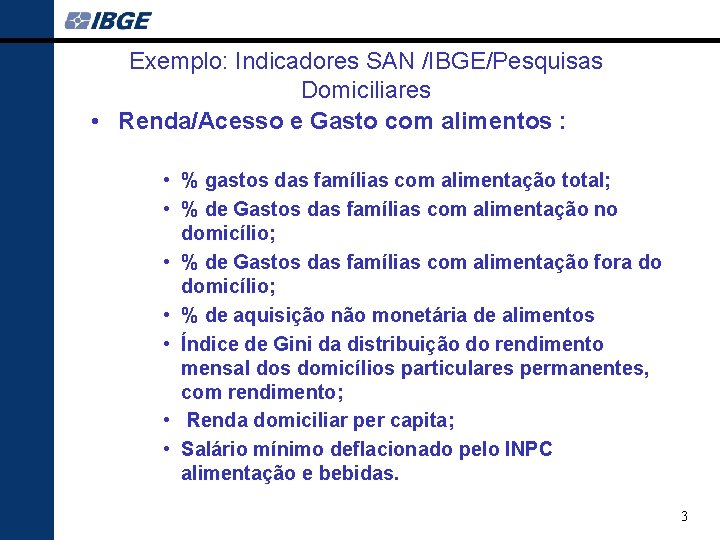 IBGE

Exemplo: Indicadores SAN /IBGE/Pesquisas Domiciliares

• Renda/Acesso e Gasto com alimentos :

• % gastos das famílias com alimentação total;
• % de Gastos das famílias com alimentação no domicílio;
• % de Gastos das famílias com alimentação fora do domicílio;
• % de aquisição não monetária de alimentos
• Índice de Gini da distribuição do rendimento mensal dos domicílios particulares permanentes, com rendimento;
• Renda domiciliar per capita;
• Salário mínimo deflacionado pelo INPC alimentação e bebidas.

3